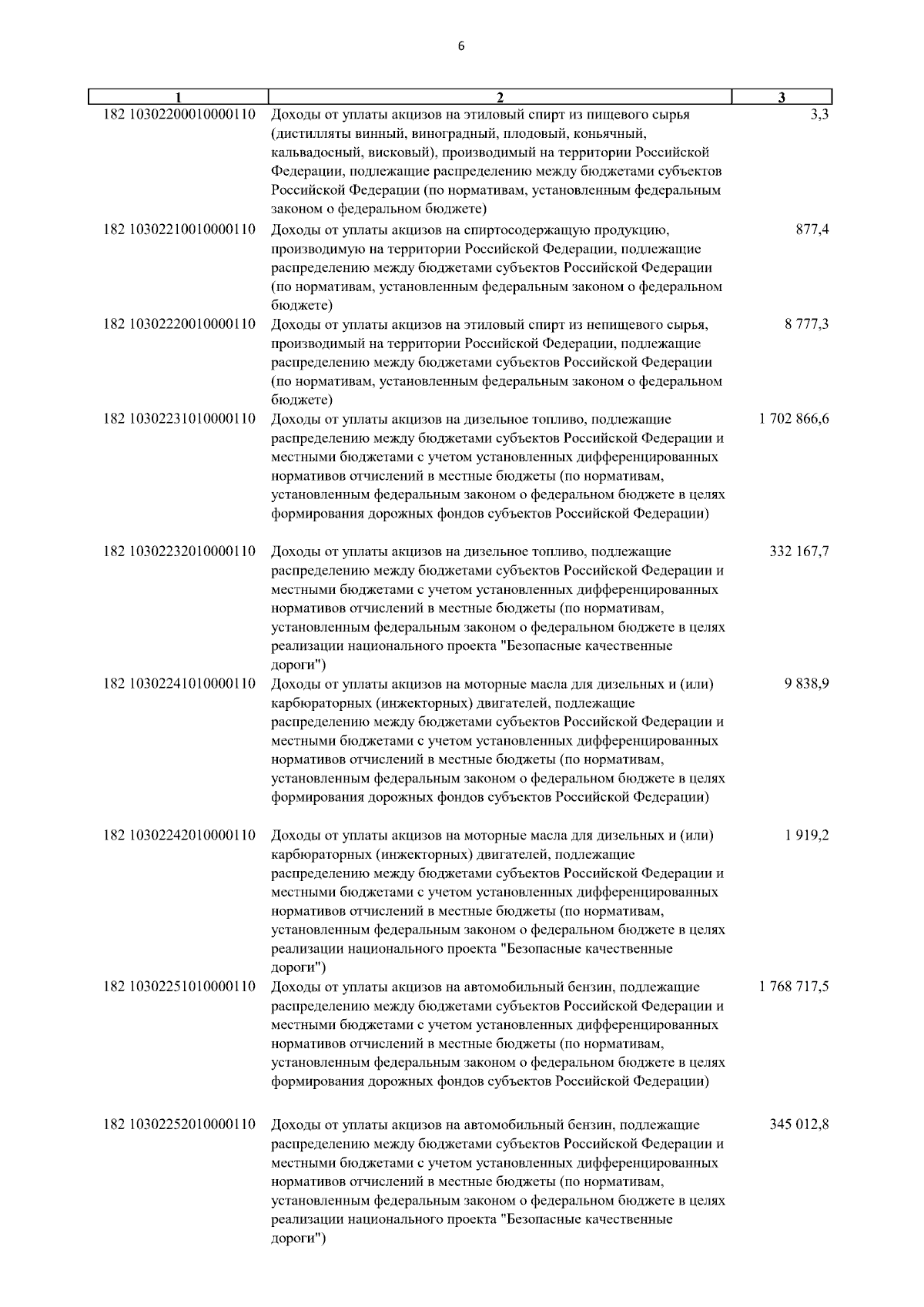 6

| 1 | 2 | 3 |
|---|---|---|
| 182 10302200010000110 | Доходы от уплаты акцизов на этиловый спирт из пищевого сырья (дистилляты винный, виноградный, плодовый, коньячный, кальвадосный, висковый), производимый на территории Российской Федерации, подлежащие распределению между бюджетами субъектов Российской Федерации (по нормативам, установленным федеральным законом о федеральном бюджете) | 3,3 |
| 182 10302210010000110 | Доходы от уплаты акцизов на спиртосодержащую продукцию, производимую на территории Российской Федерации, подлежащие распределению между бюджетами субъектов Российской Федерации (по нормативам, установленным федеральным законом о федеральном бюджете) | 877,4 |
| 182 10302220010000110 | Доходы от уплаты акцизов на этиловый спирт из непищевого сырья, производимый на территории Российской Федерации, подлежащие распределению между бюджетами субъектов Российской Федерации (по нормативам, установленным федеральным законом о федеральном бюджете) | 8 777,3 |
| 182 10302231010000110 | Доходы от уплаты акцизов на дизельное топливо, подлежащие распределению между бюджетами субъектов Российской Федерации и местными бюджетами с учетом установленных дифференцированных нормативов отчислений в местные бюджеты (по нормативам, установленным федеральным законом о федеральном бюджете в целях формирования дорожных фондов субъектов Российской Федерации) | 1 702 866,6 |
| 182 10302232010000110 | Доходы от уплаты акцизов на дизельное топливо, подлежащие распределению между бюджетами субъектов Российской Федерации и местными бюджетами с учетом установленных дифференцированных нормативов отчислений в местные бюджеты (по нормативам, установленным федеральным законом о федеральном бюджете в целях реализации национального проекта "Безопасные качественные дороги") | 332 167,7 |
| 182 10302241010000110 | Доходы от уплаты акцизов на моторные масла для дизельных и (или) карбюраторных (инжекторных) двигателей, подлежащие распределению между бюджетами субъектов Российской Федерации и местными бюджетами с учетом установленных дифференцированных нормативов отчислений в местные бюджеты (по нормативам, установленным федеральным законом о федеральном бюджете в целях формирования дорожных фондов субъектов Российской Федерации) | 9 838,9 |
| 182 10302242010000110 | Доходы от уплаты акцизов на моторные масла для дизельных и (или) карбюраторных (инжекторных) двигателей, подлежащие распределению между бюджетами субъектов Российской Федерации и местными бюджетами с учетом установленных дифференцированных нормативов отчислений в местные бюджеты (по нормативам, установленным федеральным законом о федеральном бюджете в целях реализации национального проекта "Безопасные качественные дороги") | 1 919,2 |
| 182 10302251010000110 | Доходы от уплаты акцизов на автомобильный бензин, подлежащие распределению между бюджетами субъектов Российской Федерации и местными бюджетами с учетом установленных дифференцированных нормативов отчислений в местные бюджеты (по нормативам, установленным федеральным законом о федеральном бюджете в целях формирования дорожных фондов субъектов Российской Федерации) | 1 768 717,5 |
| 182 10302252010000110 | Доходы от уплаты акцизов на автомобильный бензин, подлежащие распределению между бюджетами субъектов Российской Федерации и местными бюджетами с учетом установленных дифференцированных нормативов отчислений в местные бюджеты (по нормативам, установленным федеральным законом о федеральном бюджете в целях реализации национального проекта "Безопасные качественные дороги") | 345 012,8 |